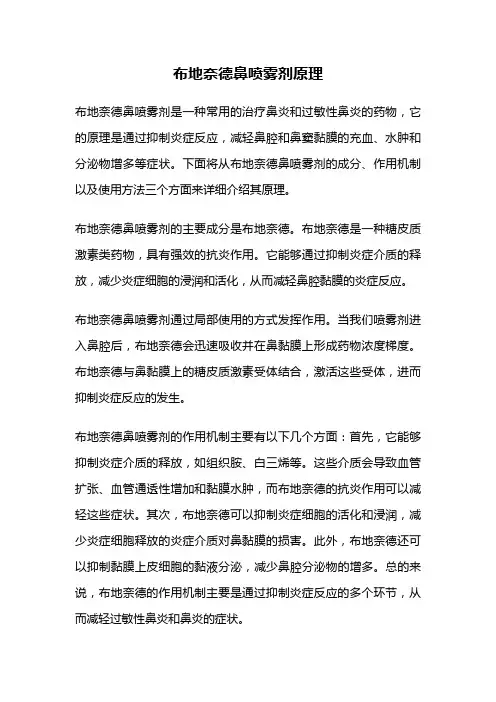 布地奈德鼻喷雾剂原理

布地奈德鼻喷雾剂是一种常用的治疗鼻炎和过敏性鼻炎的药物，它的原理是通过抑制炎症反应，减轻鼻腔和鼻窦黏膜的充血、水肿和分泌物增多等症状。下面将从布地奈德鼻喷雾剂的成分、作用机制以及使用方法三个方面来详细介绍其原理。

布地奈德鼻喷雾剂的主要成分是布地奈德。布地奈德是一种糖皮质激素类药物，具有强效的抗炎作用。它能够通过抑制炎症介质的释放，减少炎症细胞的浸润和活化，从而减轻鼻腔黏膜的炎症反应。

布地奈德鼻喷雾剂通过局部使用的方式发挥作用。当我们喷雾剂进入鼻腔后，布地奈德会迅速吸收并在鼻黏膜上形成药物浓度梯度。布地奈德与鼻黏膜上的糖皮质激素受体结合，激活这些受体，进而抑制炎症反应的发生。

布地奈德鼻喷雾剂的作用机制主要有以下几个方面：首先，它能够抑制炎症介质的释放，如组织胺、白三烯等。这些介质会导致血管扩张、血管通透性增加和黏膜水肿，而布地奈德的抗炎作用可以减轻这些症状。其次，布地奈德可以抑制炎症细胞的活化和浸润，减少炎症细胞释放的炎症介质对鼻黏膜的损害。此外，布地奈德还可以抑制黏膜上皮细胞的黏液分泌，减少鼻腔分泌物的增多。总的来说，布地奈德的作用机制主要是通过抑制炎症反应的多个环节，从而减轻过敏性鼻炎和鼻炎的症状。